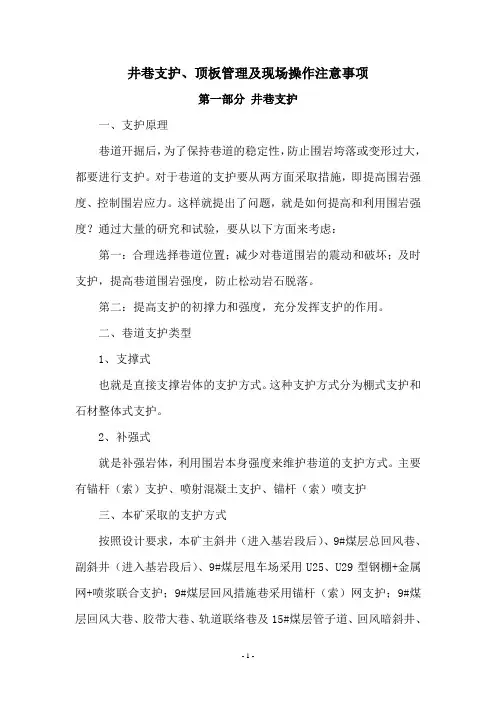 井巷支护、顶板管理及现场操作注意事项

第一部分 井巷支护

一、支护原理

巷道开掘后，为了保持巷道的稳定性，防止围岩垮落或变形过大，都要进行支护。对于巷道的支护要从两方面采取措施，即提高围岩强度、控制围岩应力。这样就提出了问题，就是如何提高和利用围岩强度？通过大量的研究和试验，要从以下方面来考虑：

第一：合理选择巷道位置；减少对巷道围岩的震动和破坏；及时支护，提高巷道围岩强度，防止松动岩石脱落。

第二：提高支护的初撑力和强度，充分发挥支护的作用。

二、巷道支护类型

1、支撑式

也就是直接支撑岩体的支护方式。这种支护方式分为棚式支护和石材整体式支护。

2、补强式

就是补强岩体，利用围岩本身强度来维护巷道的支护方式。主要有锚杆（索）支护、喷射混凝土支护、锚杆（索）喷支护

三、本矿采取的支护方式

按照设计要求，本矿主斜井（进入基岩段后）、9#煤层总回风巷、副斜井（进入基岩段后）、9#煤层甩车场采用 U25、U29 型钢棚+金属网+喷浆联合支护；9#煤层回风措施巷采用锚杆（索）网支护；9#煤层回风大巷、胶带大巷、轨道联络巷及 15#煤层管子道、回风暗斜井、

- 1 -